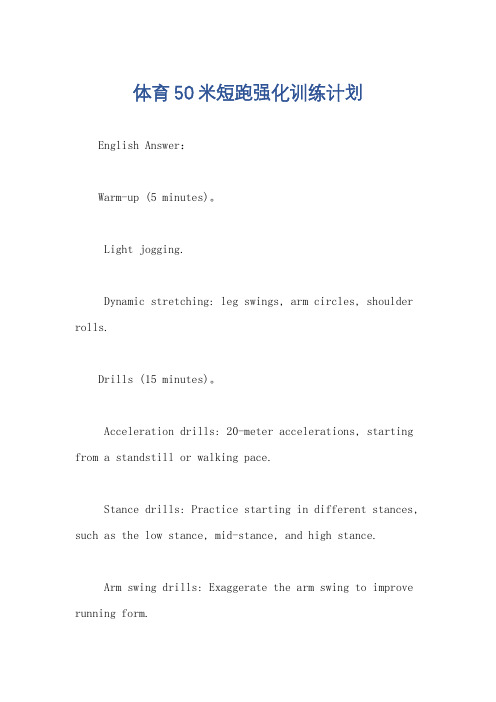 体育50米短跑强化训练计划

English Answer:

Warm-up (5 minutes)。

Light jogging.

Dynamic stretching: leg swings, arm circles, shoulder rolls.

Drills (15 minutes)。

Acceleration drills: 20-meter accelerations, starting from a standstill or walking pace.

Stance drills: Practice starting in different stances, such as the low stance, mid-stance, and high stance.

Arm swing drills: Exaggerate the arm swing to improve running form.